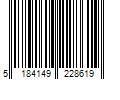 5 184149 228619